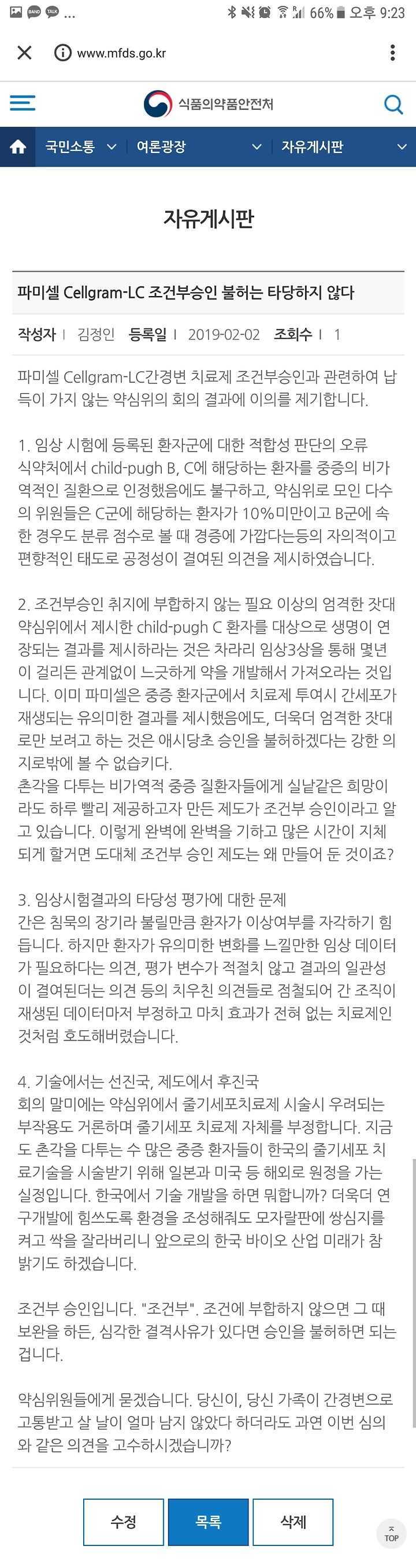 BAND TALK ...

66% 오후 9:23

www.mfds.go.kr

식품의약품안전처

국민소통 여론광장 자유게시판

자유게시판

파미셀 Cellgram-LC 조건부승인 불허는 타당하지 않다

작성자 | 김정인 등록일 | 2019-02-02 조회수 | 1

파미셀 Cellgram-LC간경변 치료제 조건부승인과 관련하여 납득이 가지 않는 약심위의 회의 결과에 이의를 제기합니다.

1. 임상 시험에 등록된 환자군에 대한 적합성 판단의 오류
식약처에서 child-pugh B, C에 해당하는 환자를 중증의 비가역적인 질환으로 인정했음에도 불구하고, 약심위로 모인 다수의 위원들은 C군에 해당하는 환자가 10%미만이고 B군에 속한 경우도 분류 점수로 볼 때 경증에 가깝다는등의 자의적이고 편향적인 태도로 공정성이 결여된 의견을 제시하였습니다.

2. 조건부승인 취지에 부합하지 않는 필요 이상의 엄격한 잣대
약심위에서 제시한 child-pugh C 환자를 대상으로 생명이 연장되는 결과를 제시하라는 것은 차라리 임상3상을 통해 몇년이 걸리든 관계없이 느긋하게 약을 개발해서 가져오라는 것입니다. 이미 파미셀은 중증 환자군에서 치료제 투여시 간세포가 재생되는 유의미한 결과를 제시했음에도, 더욱더 엄격한 잣대로만 보려고 하는 것은 애시당초 승인을 불허하겠다는 강한 의지로밖에 볼 수 없습키다.
촌각을 다투는 비가역적 중증 질환자들에게 실낱같은 희망이라도 하루 빨리 제공하고자 만든 제도가 조건부 승인이라고 알고 있습니다. 이렇게 완벽에 완벽을 기하고 많은 시간이 지체되게 할거면 도대체 조건부 승인 제도는 왜 만들어 둔 것이죠?

3. 임상시험결과의 타당성 평가에 대한 문제
간은 침묵의 장기라 불릴만큼 환자가 이상여부를 자각하기 힘듭니다. 하지만 환자가 유의미한 변화를 느낄만한 임상 데이터가 필요하다는 의견, 평가 변수가 적절치 않고 결과의 일관성이 결여된더는 의견 등의 치우친 의견들로 점철되어 간 조직이 재생된 데이터마저 부정하고 마치 효과가 전혀 없는 치료제인 것처럼 호도해버렸습니다.

4. 기술에서는 선진국, 제도에서 후진국
회의 말미에는 약심위에서 줄기세포치료제 시술시 우려되는 부작용도 거론하며 줄기세포 치료제 자체를 부정합니다. 지금도 촌각을 다투는 수 많은 중증 환자들이 한국의 줄기세포 치료기술을 시술받기 위해 일본과 미국 등 해외로 원정을 가는 실정입니다. 한국에서 기술 개발을 하면 뭐합니까? 더욱더 연구개발에 힘쓰도록 환경을 조성해줘도 모자랄판에 쌍심지를 켜고 싹을 잘라버리니 앞으로의 한국 바이오 산업 미래가 참 밝기도 하겠습니다.

조건부 승인입니다. "조건부". 조건에 부합하지 않으면 그 때 보완을 하든, 심각한 결격사유가 있다면 승인을 불허하면 되는 겁니다.

약심위원들에게 묻겠습니다. 당신이, 당신 가족이 간경변으로 고통받고 살 날이 얼마 남지 않았다 하더라도 과연 이번 심의와 같은 의견을 고수하시겠습니까?

수정 목록 삭제

TOP